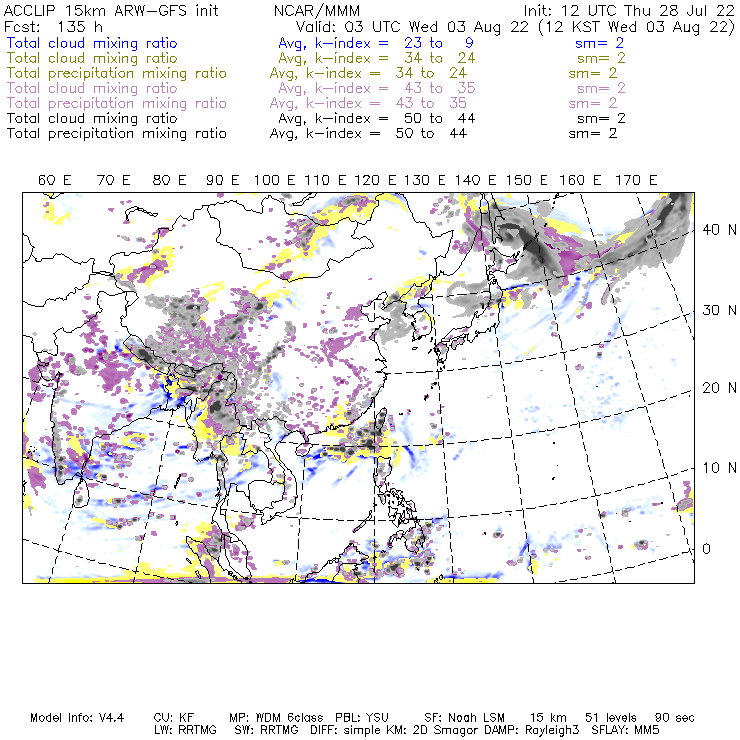 ACCLIP 15km ARW-GFS init NCAR/MMM Init: 12 UTC Thu 28 Jul 22
Fcst: 135 h Valid: 03 UTC Wed 03 Aug 22 (12 KST Wed 03 Aug 22)
Total cloud mixing ratio Avg, k-index = 23 to 9 sm= 2
Total cloud mixing ratio Avg, k-index = 34 to 24 sm= 2
Total precipitation mixing ratio Avg, k-index = 34 to 24 sm= 2
Total cloud mixing ratio Avg, k-index = 43 to 35 sm= 2
Total precipitation mixing ratio Avg, k-index = 43 to 35 sm= 2
Total cloud mixing ratio Avg, k-index = 50 to 44 sm= 2
Total precipitation mixing ratio Avg, k-index = 50 to 44 sm= 2

60 E 70 E 80 E 90 E 100 E 110 E 120 E 130 E 140 E 150 E 160 E 170 E

40 N
30 N
20 N
10 N
0

Model Info: V4.4 CU: KF MP: WDM 6class PBL: YSU SF: Noah LSM 15 km 51 levels 90 sec
LW: RRTMG SW: RRTMG DIFF: simple KM: 2D Smagor DAMP: Rayleigh3 SFLAY: MM5